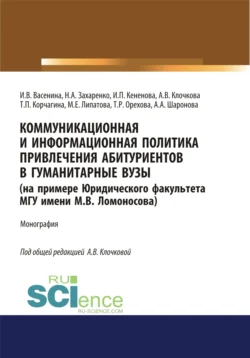 И.В. Васенина, Н.А. Захаренко, И.П. Кененова, А.В. Клочкова
Т.П. Корчагина, М.Е. Липатова, Т.Р. Орехова, А.А. Шаронова

КОММУНИКАЦИОННАЯ И ИНФОРМАЦИОННАЯ ПОЛИТИКА ПРИВЛЕЧЕНИЯ АБИТУРИЕНТОВ В ГУМАНИТАРНЫЕ ВУЗЫ
(на примере Юридического факультета МГУ имени М.В. Ломоносова)

Монография

Под общей редакцией А.В. Клочковой

RU SCIence
RU-SCIENCE.COM